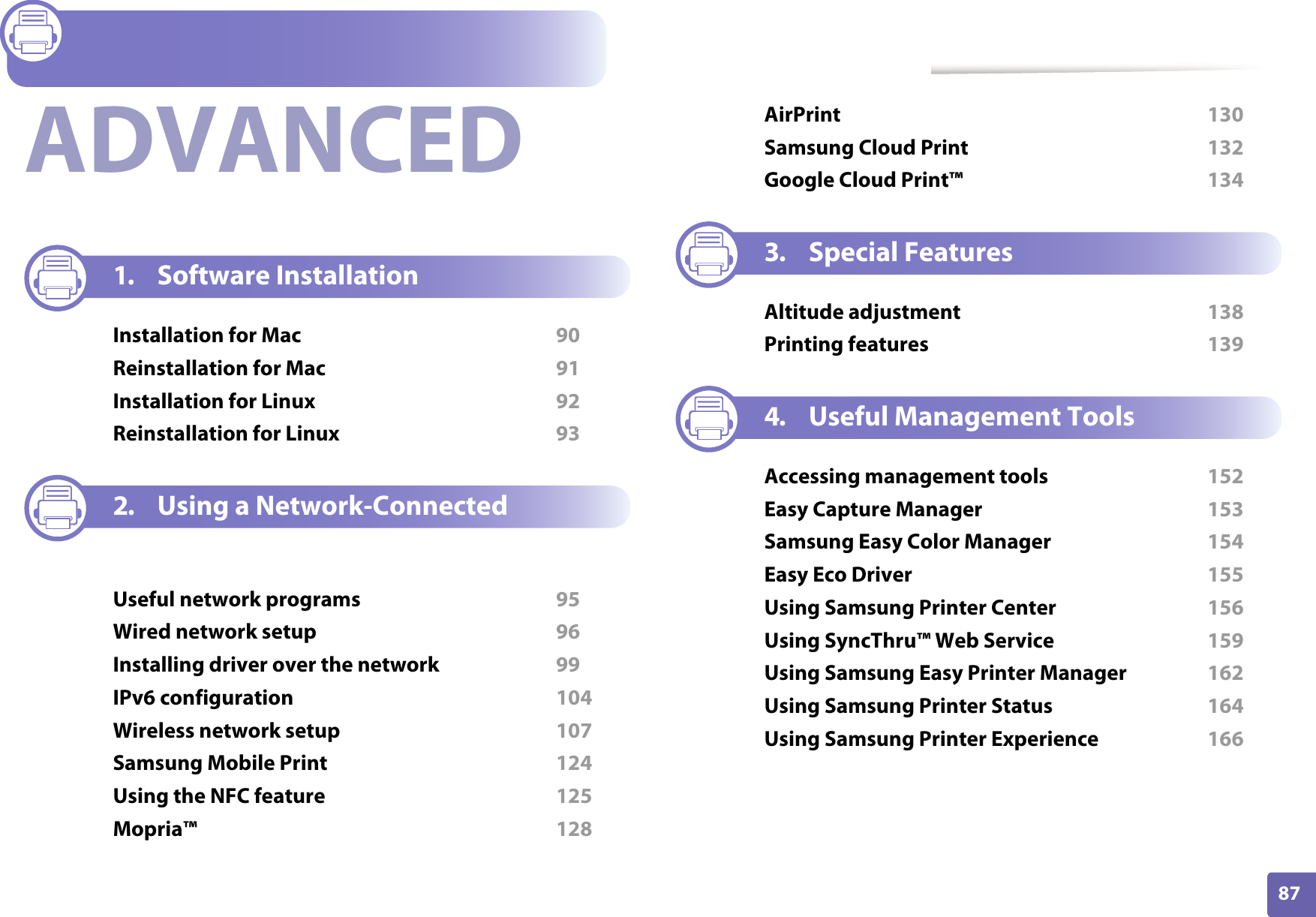 ADVANCED

1. Software Installation

Installation for Mac 90
Reinstallation for Mac 91
Installation for Linux 92
Reinstallation for Linux 93

2. Using a Network-Connected

Useful network programs 95
Wired network setup 96
Installing driver over the network 99
IPv6 configuration 104
Wireless network setup 107
Samsung Mobile Print 124
Using the NFC feature 125
Mopria™ 128

AirPrint 130
Samsung Cloud Print 132
Google Cloud Print™ 134

3. Special Features

Altitude adjustment 138
Printing features 139

4. Useful Management Tools

Accessing management tools 152
Easy Capture Manager 153
Samsung Easy Color Manager 154
Easy Eco Driver 155
Using Samsung Printer Center 156
Using SyncThru™ Web Service 159
Using Samsung Easy Printer Manager 162
Using Samsung Printer Status 164
Using Samsung Printer Experience 166

87